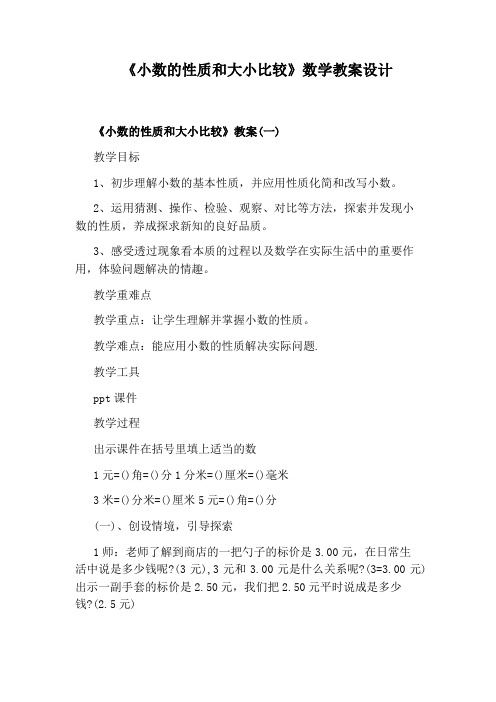 《小数的性质和大小比较》数学教案设计

《小数的性质和大小比较》教案(一)

教学目标

1、初步理解小数的基本性质，并应用性质化简和改写小数。

2、运用猜测、操作、检验、观察、对比等方法，探索并发现小数的性质，养成探求新知的良好品质。

3、感受透过现象看本质的过程以及数学在实际生活中的重要作用，体验问题解决的情趣。

教学重难点

教学重点：让学生理解并掌握小数的性质。

教学难点：能应用小数的性质解决实际问题.

教学工具

ppt 课件

教学过程

出示课件在括号里填上适当的数

1 元=()角=()分 1 分米=()厘米=()毫米

3 米=()分米=()厘米 5 元=()角=()分

(一)、创设情境，引导探索

1 师：老师了解到商店的一把勺子的标价是 3.00 元，在日常生活中说是多少钱呢?(3 元),3 元和 3.00 元是什么关系呢?(3=3.00 元)出示一副手套的标价是 2.50 元，我们把 2.50 元平时说成是多少钱?(2.5 元)